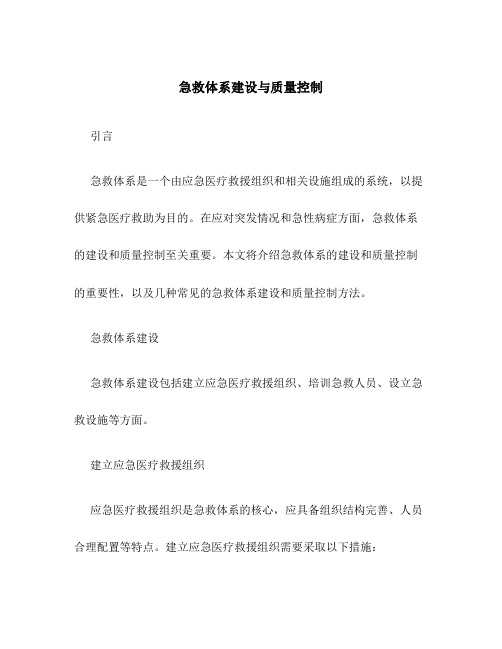 急救体系建设与质量控制

引言

急救体系是一个由应急医疗救援组织和相关设施组成的系统，以提供紧急医疗救助为目的。在应对突发情况和急性病症方面，急救体系的建设和质量控制至关重要。本文将介绍急救体系的建设和质量控制的重要性，以及几种常见的急救体系建设和质量控制方法。

急救体系建设

急救体系建设包括建立应急医疗救援组织、培训急救人员、设立急救设施等方面。

建立应急医疗救援组织

应急医疗救援组织是急救体系的核心，应具备组织结构完善、人员合理配置等特点。建立应急医疗救援组织需要采取以下措施：